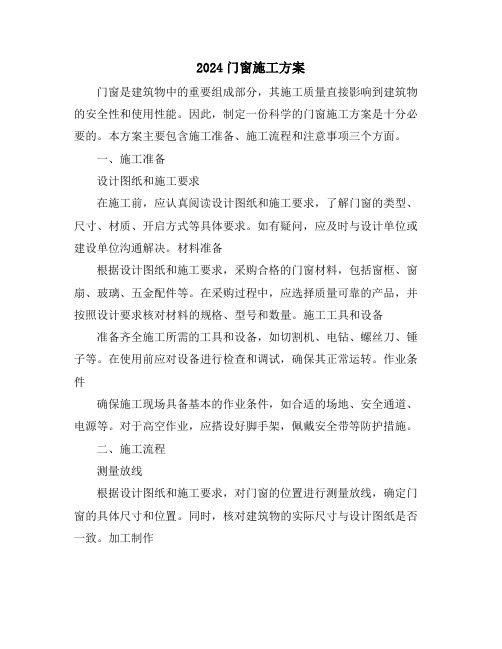 2024 门窗施工方案

门窗是建筑物中的重要组成部分，其施工质量直接影响到建筑物的安全性和使用性能。因此，制定一份科学的门窗施工方案是十分必要的。本方案主要包含施工准备、施工流程和注意事项三个方面。

一、施工准备

设计图纸和施工要求

在施工前，应认真阅读设计图纸和施工要求，了解门窗的类型、尺寸、材质、开启方式等具体要求。如有疑问，应及时与设计单位或建设单位沟通解决。材料准备

根据设计图纸和施工要求，采购合格的门窗材料，包括窗框、窗扇、玻璃、五金配件等。在采购过程中，应选择质量可靠的产品，并按照设计要求核对材料的规格、型号和数量。施工工具和设备

准备齐全施工所需的工具和设备，如切割机、电钻、螺丝刀、锤子等。在使用前应对设备进行检查和调试，确保其正常运转。作业条件

确保施工现场具备基本的作业条件，如合适的场地、安全通道、电源等。对于高空作业，应搭设好脚手架，佩戴安全带等防护措施。

二、施工流程

测量放线

根据设计图纸和施工要求，对门窗的位置进行测量放线，确定门窗的具体尺寸和位置。同时，核对建筑物的实际尺寸与设计图纸是否一致。加工制作